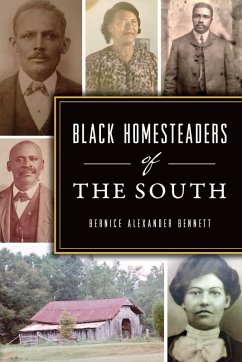 BLACK HOMESTEADERS

of

THE SOUTH

BERNICE ALEXANDER BENNETT